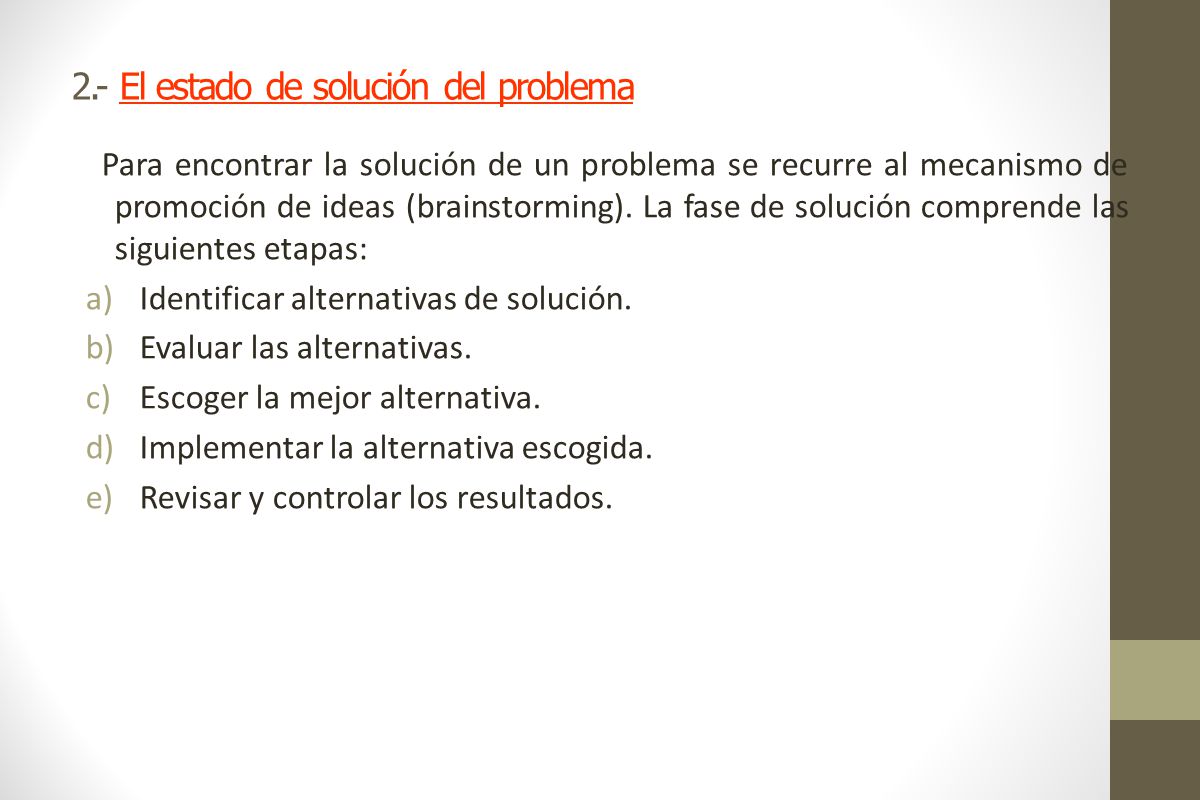 2.- El estado de solución del problema

Para encontrar la solución de un problema se recurre al mecanismo de promoción de ideas (brainstorming). La fase de solución comprende las siguientes etapas:

a) Identificar alternativas de solución.
b) Evaluar las alternativas.
c) Escoger la mejor alternativa.
d) Implementar la alternativa escogida.
e) Revisar y controlar los resultados.